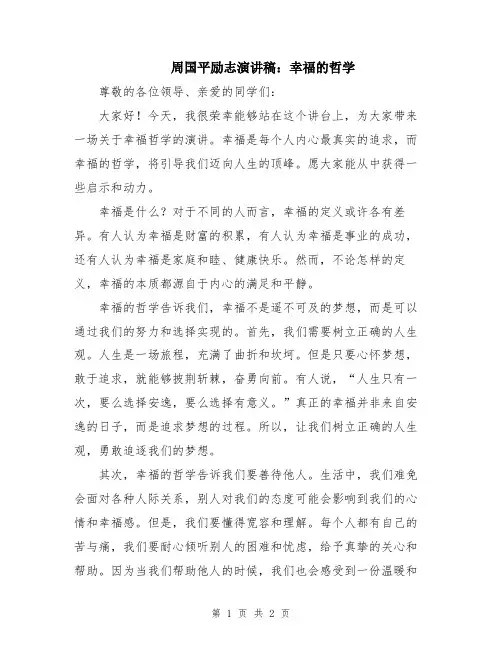 周国平励志演讲稿：幸福的哲学

尊敬的各位领导、亲爱的同学们：

大家好！今天，我很荣幸能够站在这个讲台上，为大家带来一场关于幸福哲学的演讲。幸福是每个人内心最真实的追求，而幸福的哲学，将引导我们迈向人生的顶峰。愿大家能从中获得一些启示和动力。

幸福是什么？对于不同的人而言，幸福的定义或许各有差异。有人认为幸福是财富的积累，有人认为幸福是事业的成功，还有人认为幸福是家庭和睦、健康快乐。然而，不论怎样的定义，幸福的本质都源自于内心的满足和平静。

幸福的哲学告诉我们，幸福不是遥不可及的梦想，而是可以通过我们的努力和选择实现的。首先，我们需要树立正确的人生观。人生是一场旅程，充满了曲折和坎坷。但是只要心怀梦想，敢于追求，就能够披荆斩棘，奋勇向前。有人说，“人生只有一次，要么选择安逸，要么选择有意义。”真正的幸福并非来自安逸的日子，而是追求梦想的过程。所以，让我们树立正确的人生观，勇敢追逐我们的梦想。

其次，幸福的哲学告诉我们要善待他人。生活中，我们难免会面对各种人际关系，别人对我们的态度可能会影响到我们的心情和幸福感。但是，我们要懂得宽容和理解。每个人都有自己的苦与痛，我们要耐心倾听别人的困难和忧虑，给予真挚的关心和帮助。因为当我们帮助他人的时候，我们也会感受到一份温暖和

第 1 页 共 2 页